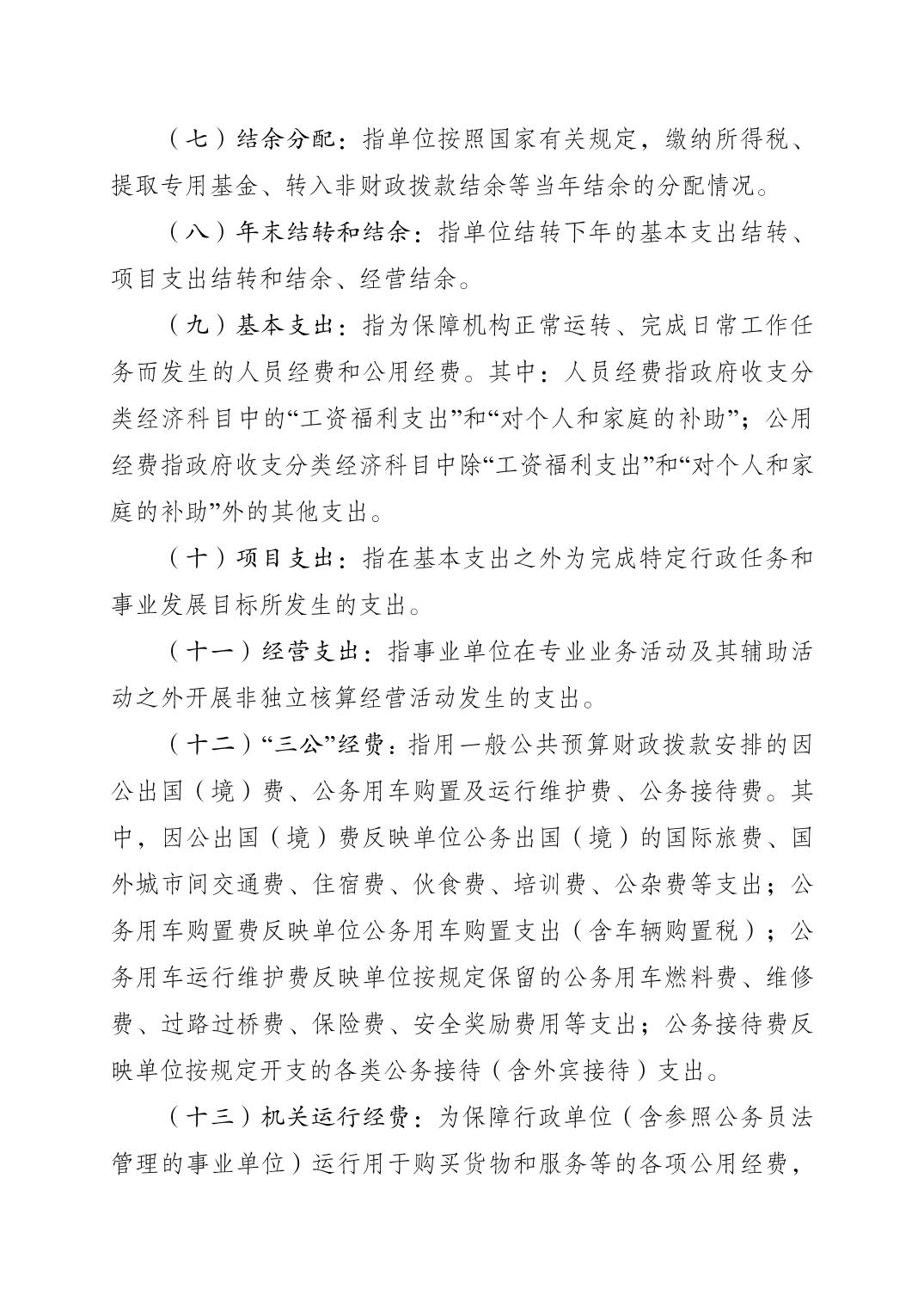 （七）结余分配：指单位按照国家有关规定，缴纳所得税、提取专用基金、转入非财政拨款结余等当年结余的分配情况。

（八）年末结转和结余：指单位结转下年的基本支出结转、项目支出结转和结余、经营结余。

（九）基本支出：指为保障机构正常运转、完成日常工作任务而发生的人员经费和公用经费。其中：人员经费指政府收支分类经济科目中的“工资福利支出”和“对个人和家庭的补助”；公用经费指政府收支分类经济科目中除“工资福利支出”和“对个人和家庭的补助”外的其他支出。

（十）项目支出：指在基本支出之外为完成特定行政任务和事业发展目标所发生的支出。

（十一）经营支出：指事业单位在专业业务活动及其辅助活动之外开展非独立核算经营活动发生的支出。

（十二）“三公”经费：指用一般公共预算财政拨款安排的因公出国（境）费、公务用车购置及运行维护费、公务接待费。其中，因公出国（境）费反映单位公务出国（境）的国际旅费、国外城市间交通费、住宿费、伙食费、培训费、公杂费等支出；公务用车购置费反映单位公务用车购置支出（含车辆购置税）；公务用车运行维护费反映单位按规定保留的公务用车燃料费、维修费、过路过桥费、保险费、安全奖励费用等支出；公务接待费反映单位按规定开支的各类公务接待（含外宾接待）支出。

（十三）机关运行经费：为保障行政单位（含参照公务员法管理的事业单位）运行用于购买货物和服务等的各项公用经费，